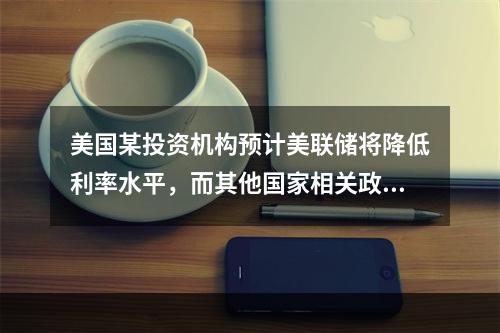 美国某投资机构预计美联储将降低利率水平，而其他国家相关政...